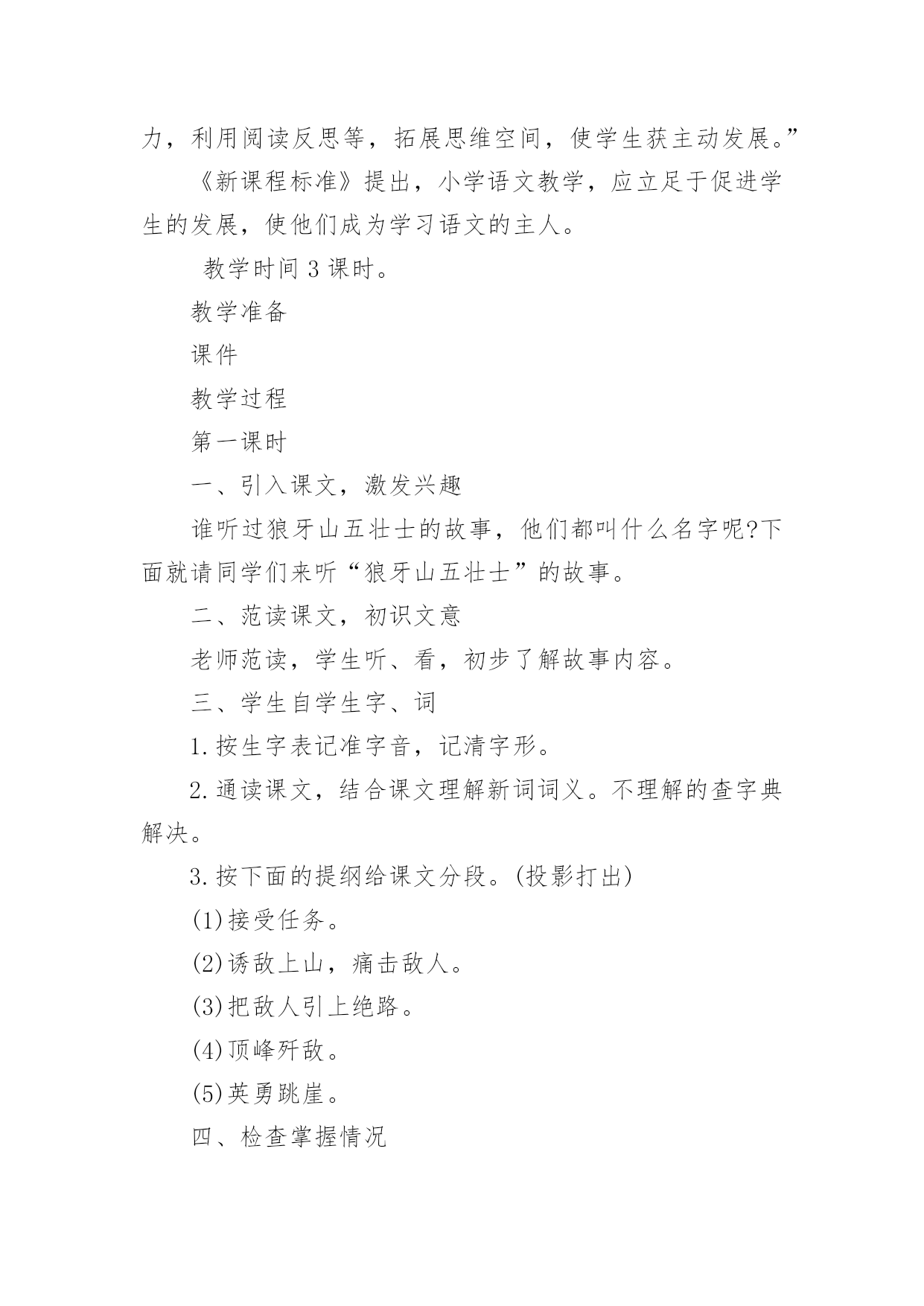 力，利用阅读反思等，拓展思维空间，使学生获主动发展。”

《新课程标准》提出，小学语文教学，应立足于促进学生的发展，使他们成为学习语文的主人。

教学时间 3 课时。

教学准备

课件

教学过程

第一课时

一、引入课文，激发兴趣

谁听过狼牙山五壮士的故事，他们都叫什么名字呢?下面就请同学们来听“狼牙山五壮士”的故事。

二、范读课文，初识文意

老师范读，学生听、看，初步了解故事内容。

三、学生自学生字、词

1.按生字表记准字音，记清字形。

2.通读课文，结合课文理解新词词义。不理解的查字典解决。

3.按下面的提纲给课文分段。(投影打出)

(1)接受任务。

(2)诱敌上山，痛击敌人。

(3)把敌人引上绝路。

(4)顶峰歼敌。

(5)英勇跳崖。

四、检查掌握情况